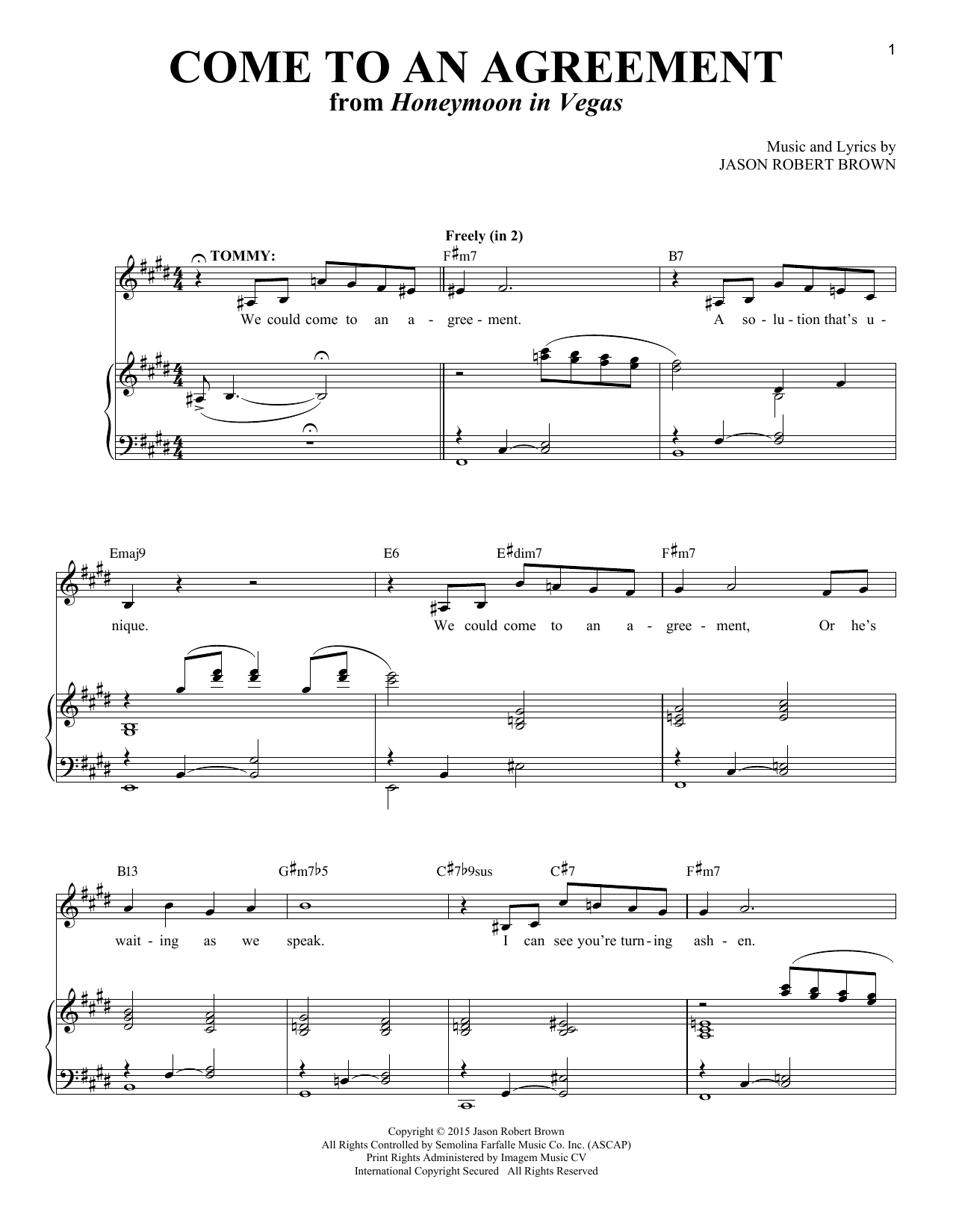 1

COME TO AN AGREEMENT
from Honeymoon in Vegas

Music and Lyrics by
JASON ROBERT BROWN

Freely (in 2)

TOMMY:

F♯m7 B7

We could come to an a - gree - ment. A so - lu - tion that's u -

Emaj9 E6 E♯dim7 F♯m7

nique. We could come to an a - gree - ment, Or he's

B13 G♯m7♭5 C♯7♭9sus C♯7 F♯m7

wait - ing as we speak. I can see you're turn - ing ash - en.

Copyright © 2015 Jason Robert Brown
All Rights Controlled by Semolina Farfalle Music Co. Inc. (ASCAP)
Print Rights Administered by Imagem Music CV
International Copyright Secured All Rights Reserved